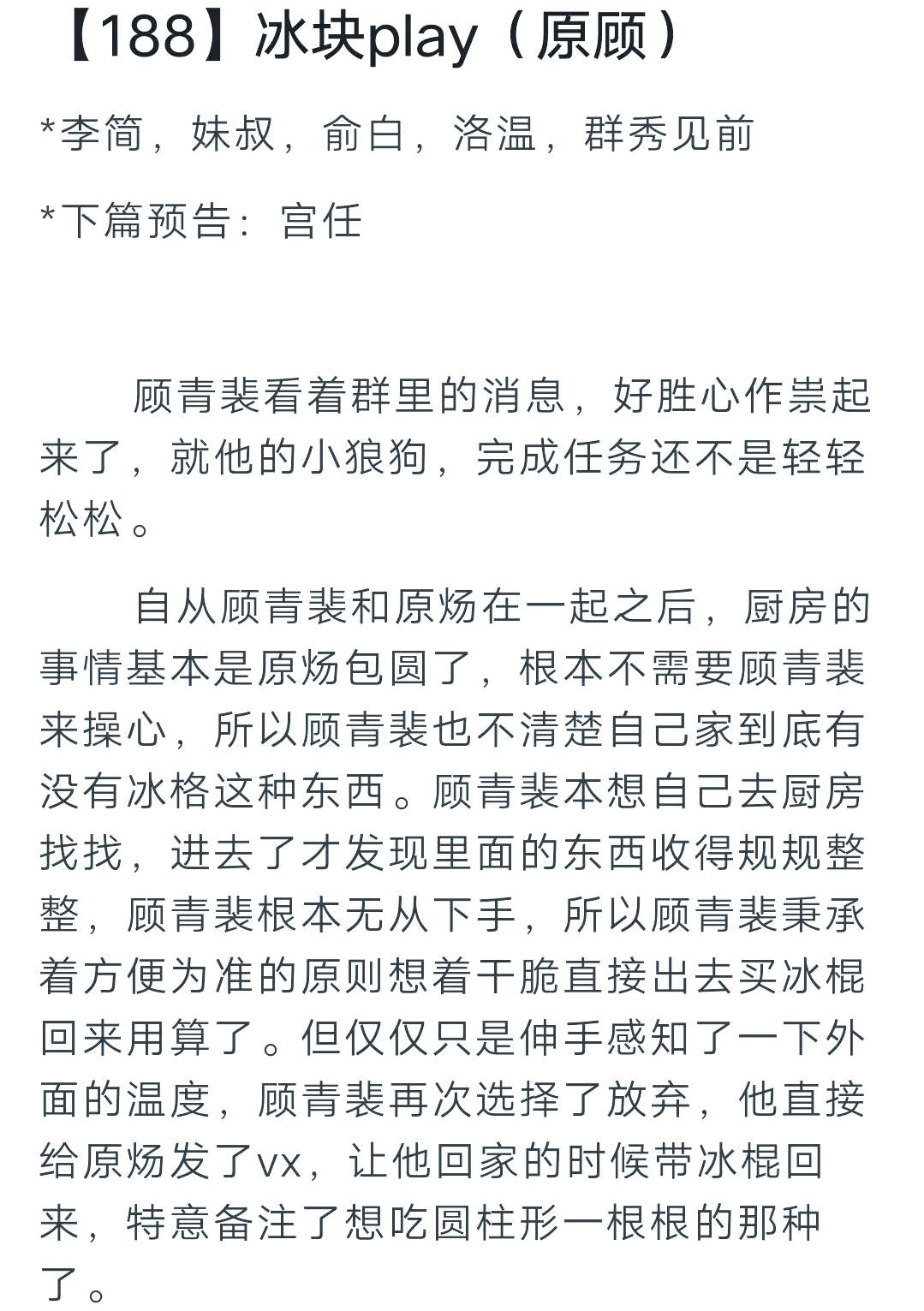 【188】冰块play（原顾）

*李简，妹叔，俞白，洛温，群秀见前

*下篇预告：宫任

顾青裴看着群里的消息，好胜心作祟起来了，就他的小狼狗，完成任务还不是轻轻松松。

自从顾青裴和原炀在一起之后，厨房的事情基本是原炀包圆了，根本不需要顾青裴来操心，所以顾青裴也不清楚自己家到底有没有冰格这种东西。顾青裴本想自己去厨房找找，进去了才发现里面的东西收得规规整整，顾青裴根本无从下手，所以顾青裴秉承着方便为准的原则想着干脆直接出去买冰棍回来用算了。但仅仅只是伸手感知了一下外面的温度，顾青裴再次选择了放弃，他直接给原炀发了vx，让他回家的时候带冰棍回来，特意备注了想吃圆柱形一根根的那种了。